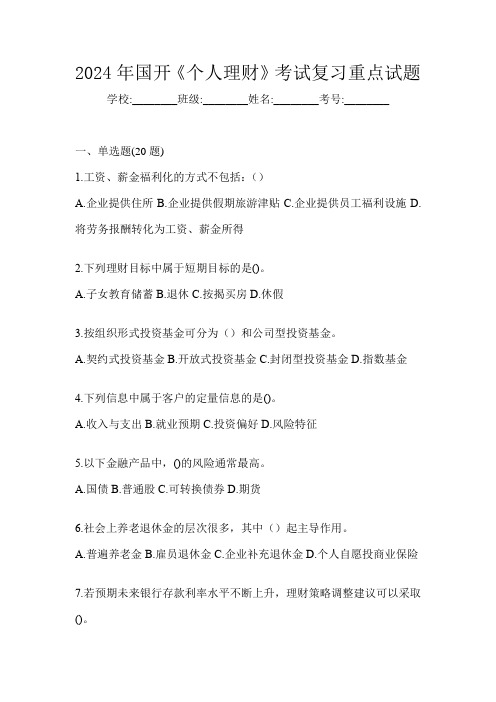 2024 年国开《个人理财》考试复习重点试题

学校:________班级:________姓名:________考号:________

一、单选题(20 题)

1.工资、薪金福利化的方式不包括：()

A.企业提供住所 B.企业提供假期旅游津贴 C.企业提供员工福利设施 D.将劳务报酬转化为工资、薪金所得

2.下列理财目标中属于短期目标的是()。

A.子女教育储蓄 B.退休 C.按揭买房 D.休假

3.按组织形式投资基金可分为（）和公司型投资基金。

A.契约式投资基金 B.开放式投资基金 C.封闭型投资基金 D.指数基金

4.下列信息中属于客户的定量信息的是()。

A.收入与支出 B.就业预期 C.投资偏好 D.风险特征

5.以下金融产品中，()的风险通常最高。

A.国债 B.普通股 C.可转换债券 D.期货

6.社会上养老退休金的层次很多，其中（）起主导作用。

A.普遍养老金 B.雇员退休金 C.企业补充退休金 D.个人自愿投商业保险

7.若预期未来银行存款利率水平不断上升，理财策略调整建议可以采取()。